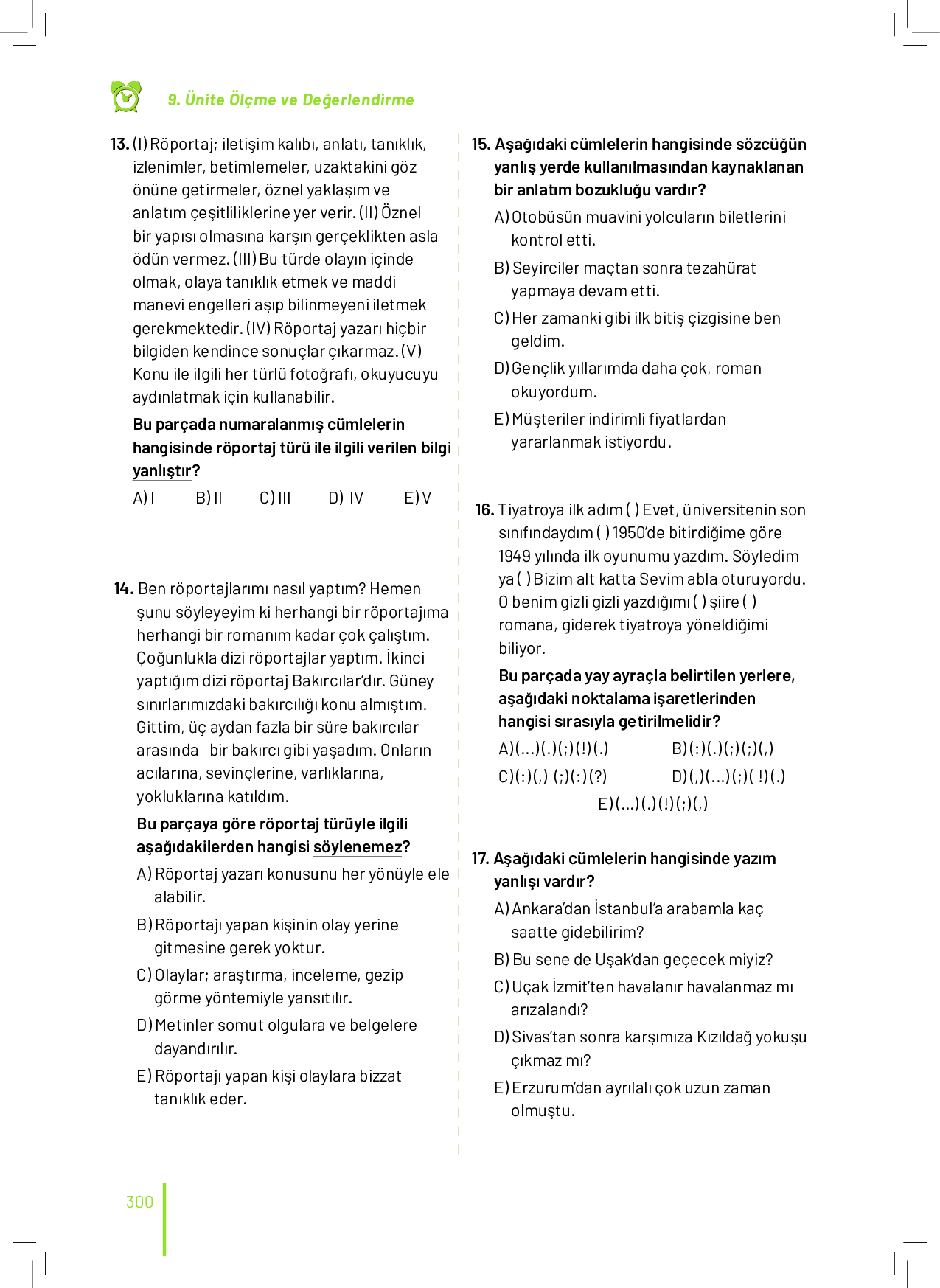 9. Ünite Ölçme ve Değerlendirme

13. (I) Röportaj; iletişim kalıbı, anlatı, tanıklık, izlenimler, betimlemeler, uzaktakini göz önüne getirmeler, öznel yaklaşım ve anlatım çeşitliliklerine yer verir. (II) Öznel bir yapısı olmasına karşın gerçeklikten asla ödün vermez. (III) Bu türde olayın içinde olmak, olaya tanıklık etmek ve maddi manevi engelleri aşıp bilinmeyeni iletmek gerekmektedir. (IV) Röportaj yazarı hiçbir bilgiden kendince sonuçlar çıkarmaz. (V) Konu ile ilgili her türlü fotoğrafı, okuyucuyu aydınlatmak için kullanabilir.

Bu parçada numaralanmış cümlelerin hangisinde röportaj türü ile ilgili verilen bilgi yanlıştır?

A) I B) II C) III D) IV E) V

14. Ben röportajlarımı nasıl yaptım? Hemen şunu söyleyeyim ki herhangi bir röportajıma herhangi bir romanım kadar çok çalıştım. Çoğunlukla dizi röportajlar yaptım. İkinci yaptığım dizi röportaj Bakırcılar'dır. Güney sınırlarımızdaki bakırcılığı konu almıştım. Gittim, üç aydan fazla bir süre bakırcılar arasında bir bakırcı gibi yaşadım. Onların acılarına, sevinçlerine, varlıklarına, yokluklarına katıldım.

Bu parçaya göre röportaj türüyle ilgili aşağıdakilerden hangisi söylenemez?

A) Röportaj yazarı konusunu her yönüyle ele alabilir.
B) Röportajı yapan kişinin olay yerine gitmesine gerek yoktur.
C) Olaylar; araştırma, inceleme, gezip görme yöntemiyle yansıtılır.
D) Metinler somut olgulara ve belgelere dayandırılır.
E) Röportajı yapan kişi olaylara bizzat tanıklık eder.

15. Aşağıdaki cümlelerin hangisinde sözcüğün yanlış yerde kullanılmasından kaynaklanan bir anlatım bozukluğu vardır?

A) Otobüsün muavini yolcuların biletlerini kontrol etti.
B) Seyirciler maçtan sonra tezahürat yapmaya devam etti.
C) Her zamanki gibi ilk bitiş çizgisine ben geldim.
D) Gençlik yıllarımda daha çok, roman okuyordum.
E) Müşteriler indirimli fiyatlardan yararlanmak istiyordu.

16. Tiyatroya ilk adım ( ) Evet, üniversitenin son sınıfındaydım ( ) 1950'de bitirdiğime göre 1949 yılında ilk oyunumu yazdım. Söyledim ya ( ) Bizim alt katta Sevim abla oturuyordu. O benim gizli gizli yazdığımı ( ) şiire ( ) romana, giderek tiyatroya yöneldiğimi biliyor.

Bu parçada yay ayraçla belirtilen yerlere, aşağıdaki noktalama işaretlerinden hangisi sırasıyla getirilmelidir?

A) (...) (.) (;) (!) (.)
B) (:) (.) (;) (;) (,)
C) (:) (,) (;) (:) (?)
D) (,) (...) (;) ( !) (.)
E) (...) (.) (!) (;) (,)

17. Aşağıdaki cümlelerin hangisinde yazım yanlışı vardır?

A) Ankara'dan İstanbul'a arabamla kaç saatte gidebilirim?
B) Bu sene de Uşak'dan geçecek miyiz?
C) Uçak İzmit'ten havalanır havalanmaz mı arızalandı?
D) Sivas'tan sonra karşımıza Kızıldağ yokuşu çıkmaz mı?
E) Erzurum'dan ayrılalı çok uzun zaman olmuştu.

300